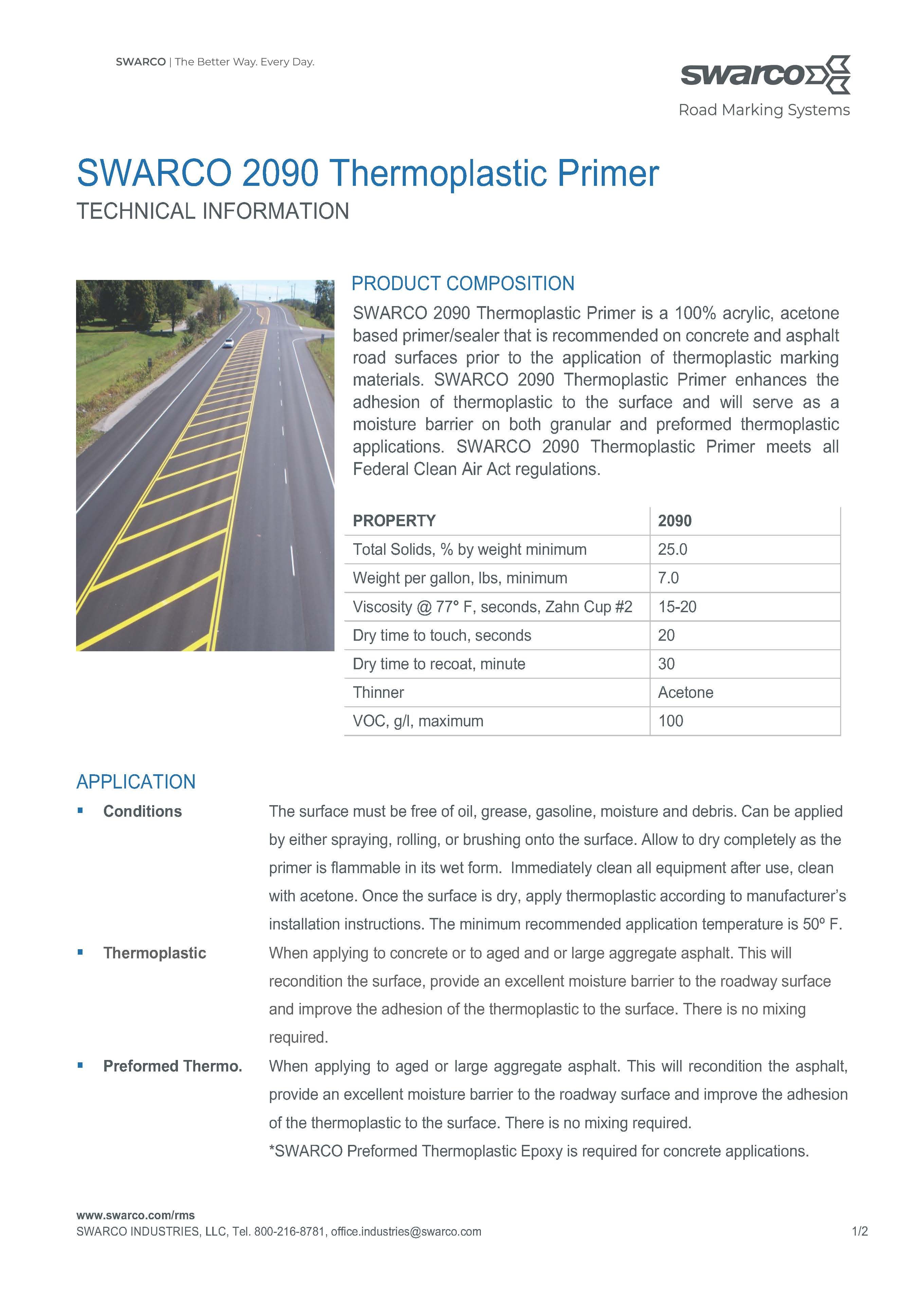 SWARCO | The Better Way. Every Day.

swarco
Road Marking Systems

SWARCO 2090 Thermoplastic Primer
TECHNICAL INFORMATION

PRODUCT COMPOSITION

SWARCO 2090 Thermoplastic Primer is a 100% acrylic, acetone based primer/sealer that is recommended on concrete and asphalt road surfaces prior to the application of thermoplastic marking materials. SWARCO 2090 Thermoplastic Primer enhances the adhesion of thermoplastic to the surface and will serve as a moisture barrier on both granular and preformed thermoplastic applications. SWARCO 2090 Thermoplastic Primer meets all Federal Clean Air Act regulations.

| PROPERTY | 2090 |
|---|---|
| Total Solids, % by weight minimum | 25.0 |
| Weight per gallon, lbs, minimum | 7.0 |
| Viscosity @ 77° F, seconds, Zahn Cup #2 | 15-20 |
| Dry time to touch, seconds | 20 |
| Dry time to recoat, minute | 30 |
| Thinner | Acetone |
| VOC, g/l, maximum | 100 |

APPLICATION

▪ Conditions The surface must be free of oil, grease, gasoline, moisture and debris. Can be applied by either spraying, rolling, or brushing onto the surface. Allow to dry completely as the primer is flammable in its wet form. Immediately clean all equipment after use, clean with acetone. Once the surface is dry, apply thermoplastic according to manufacturer's installation instructions. The minimum recommended application temperature is 50º F.

▪ Thermoplastic When applying to concrete or to aged and or large aggregate asphalt. This will recondition the surface, provide an excellent moisture barrier to the roadway surface and improve the adhesion of the thermoplastic to the surface. There is no mixing required.

▪ Preformed Thermo. When applying to aged or large aggregate asphalt. This will recondition the asphalt, provide an excellent moisture barrier to the roadway surface and improve the adhesion of the thermoplastic to the surface. There is no mixing required.
*SWARCO Preformed Thermoplastic Epoxy is required for concrete applications.

www.swarco.com/rms
SWARCO INDUSTRIES, LLC, Tel. 800-216-8781, office.industries@swarco.com
1/2